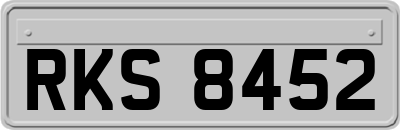 RKS 8452